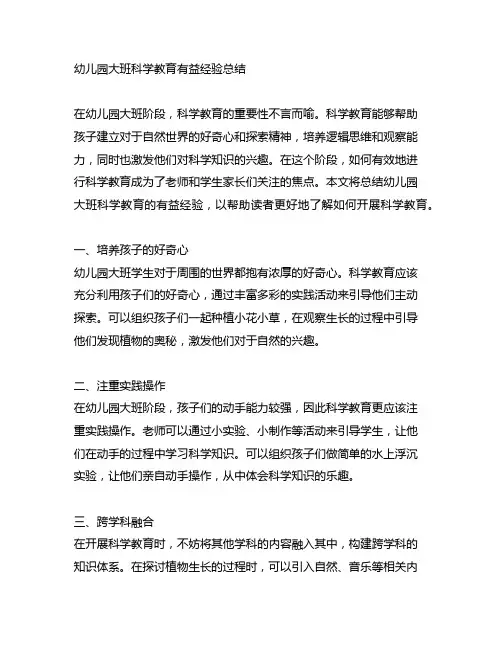 幼儿园大班科学教育有益经验总结

在幼儿园大班阶段，科学教育的重要性不言而喻。科学教育能够帮助孩子建立对于自然世界的好奇心和探索精神，培养逻辑思维和观察能力，同时也激发他们对科学知识的兴趣。在这个阶段，如何有效地进行科学教育成为了老师和学生家长们关注的焦点。本文将总结幼儿园大班科学教育的有益经验，以帮助读者更好地了解如何开展科学教育。

一、培养孩子的好奇心
幼儿园大班学生对于周围的世界都抱有浓厚的好奇心。科学教育应该充分利用孩子们的好奇心，通过丰富多彩的实践活动来引导他们主动探索。可以组织孩子们一起种植小花小草，在观察生长的过程中引导他们发现植物的奥秘，激发他们对于自然的兴趣。

二、注重实践操作
在幼儿园大班阶段，孩子们的动手能力较强，因此科学教育更应该注重实践操作。老师可以通过小实验、小制作等活动来引导学生，让他们在动手的过程中学习科学知识。可以组织孩子们做简单的水上浮沉实验，让他们亲自动手操作，从中体会科学知识的乐趣。

三、跨学科融合
在开展科学教育时，不妨将其他学科的内容融入其中，构建跨学科的知识体系。在探讨植物生长的过程时，可以引入自然、音乐等相关内